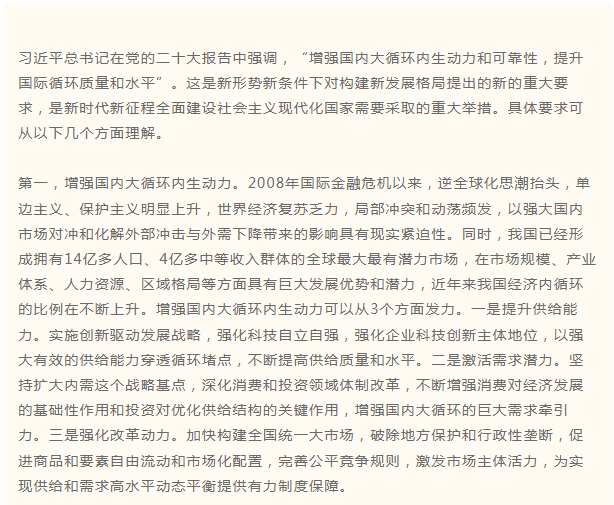 习近平总书记在党的二十大报告中强调，“增强国内大循环内生动力和可靠性，提升国际循环质量和水平”。这是新形势新条件下对构建新发展格局提出的新的重大要求，是新时代新征程全面建设社会主义现代化国家需要采取的重大举措。具体要求可从以下几个方面理解。

第一，增强国内大循环内生动力。2008年国际金融危机以来，逆全球化思潮抬头，单边主义、保护主义明显上升，世界经济复苏乏力，局部冲突和动荡频发，以强大国内市场对冲和化解外部冲击与外需下降带来的影响具有现实紧迫性。同时，我国已经形成拥有14亿多人口、4亿多中等收入群体的全球最大最有潜力市场，在市场规模、产业体系、人力资源、区域格局等方面具有巨大发展优势和潜力，近年来我国经济内循环的比例在不断上升。增强国内大循环内生动力可以从3个方面发力。一是提升供给能力。实施创新驱动发展战略，强化科技自立自强，强化企业科技创新主体地位，以强大有效的供给能力穿透循环堵点，不断提高供给质量和水平。二是激活需求潜力。坚持扩大内需这个战略基点，深化消费和投资领域体制改革，不断增强消费对经济发展的基础性作用和投资对优化供给结构的关键作用，增强国内大循环的巨大需求牵引力。三是强化改革动力。加快构建全国统一大市场，破除地方保护和行政性垄断，促进商品和要素自由流动和市场化配置，完善公平竞争规则，激发市场主体活力，为实现供给和需求高水平动态平衡提供有力制度保障。